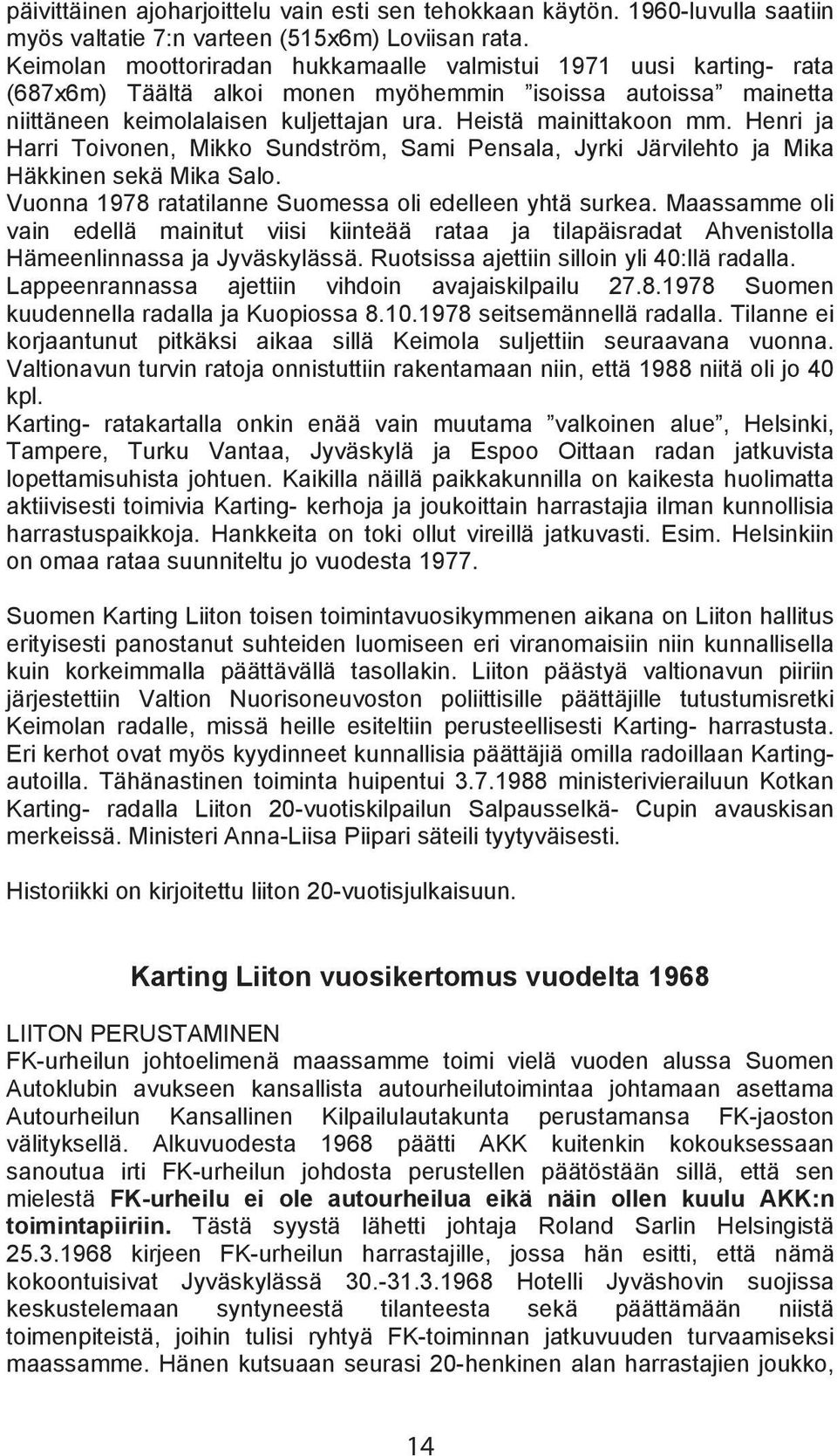 päivittäinen ajoharjoittelu vain esti sen tehokkaan käytön. 1960-luvulla saatiin myös valtatie 7:n varteen (515x6m) Loviisan rata.
Keimolan moottoriradan hukkamaalle valmistui 1971 uusi karting- rata (687x6m) Täältä alkoi monen myöhemmin ”isoissa autoissa” mainetta niittäneen keimolalaisen kuljettajan ura. Heistä mainittakoon mm. Henri ja Harri Toivonen, Mikko Sundström, Sami Pensala, Jyrki Järvilehto ja Mika Häkkinen sekä Mika Salo.
Vuonna 1978 ratatilanne Suomessa oli edelleen yhtä surkea. Maassamme oli vain edellä mainitut viisi kiinteää rataa ja tilapäisradat Ahvenistolla Hämeenlinnassa ja Jyväskylässä. Ruotsissa ajettiin silloin yli 40:llä radalla. Lappeenrannassa ajettiin vihdoin avajaiskilpailu 27.8.1978 Suomen kuudennella radalla ja Kuopiossa 8.10.1978 seitsemännellä radalla. Tilanne ei korjaantunut pitkäksi aikaa sillä Keimola suljettiin seuraavana vuonna. Valtionavun turvin ratoja onnistuttiin rakentamaan niin, että 1988 niitä oli jo 40 kpl.
Karting- ratakartalla onkin enää vain muutama ”valkoinen alue”, Helsinki, Tampere, Turku Vantaa, Jyväskylä ja Espoo Oittaan radan jatkuvista lopettamisuhista johtuen. Kaikilla näillä paikkakunnilla on kaikesta huolimatta aktiivisesti toimivia Karting- kerhoja ja joukoittain harrastajia ilman kunnollisia harrastuspaikkoja. Hankkeita on toki ollut vireillä jatkuvasti. Esim. Helsinkiin on omaa rataa suunniteltu jo vuodesta 1977.

Suomen Karting Liiton toisen toimintavuosikymmenen aikana on Liiton hallitus erityisesti panostanut suhteiden luomiseen eri viranomaisiin niin kunnallisella kuin korkeimmalla päättävällä tasollakin. Liiton päästyä valtionavun piiriin järjestettiin Valtion Nuorisoneuvoston poliittisille päättäjille tutustumisretki Keimolan radalle, missä heille esiteltiin perusteellisesti Karting- harrastusta. Eri kerhot ovat myös kyydinneet kunnallisia päättäjiä omilla radoillaan Karting-autoilla. Tähänastinen toiminta huipentui 3.7.1988 ministerivierailuun Kotkan Karting- radalla Liiton 20-vuotiskilpailun Salpausselkä- Cupin avauskisan merkeissä. Ministeri Anna-Liisa Piipari säteili tyytyväisesti.

Historiikki on kirjoitettu liiton 20-vuotisjulkaisuun.

Karting Liiton vuosikertomus vuodelta 1968

LIITON PERUSTAMINEN
FK-urheilun johtoelimenä maassamme toimi vielä vuoden alussa Suomen Autoklubin avukseen kansallista autourheilutoimintaa johtamaan asettama Autourheilun Kansallinen Kilpailulautakunta perustamansa FK-jaoston välityksellä. Alkuvuodesta 1968 päätti AKK kuitenkin kokouksessaan sanoutua irti FK-urheilun johdosta perustellen päätöstään sillä, että sen mielestä FK-urheilu ei ole autourheilua eikä näin ollen kuulu AKK:n toimintapiiriin. Tästä syystä lähetti johtaja Roland Sarlin Helsingistä 25.3.1968 kirjeen FK-urheilun harrastajille, jossa hän esitti, että nämä kokoontuisivat Jyväskylässä 30.-31.3.1968 Hotelli Jyväshovin suojissa keskustelemaan syntyneestä tilanteesta sekä päättämään niistä toimenpiteistä, joihin tulisi ryhtyä FK-toiminnan jatkuvuuden turvaamiseksi maassamme. Hänen kutsuaan seurasi 20-henkinen alan harrastajien joukko,

14